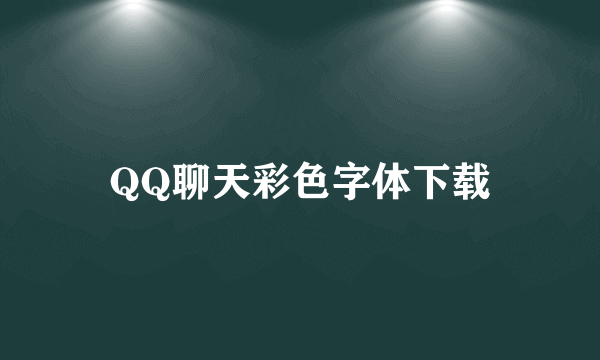 QQ聊天彩色字体下载